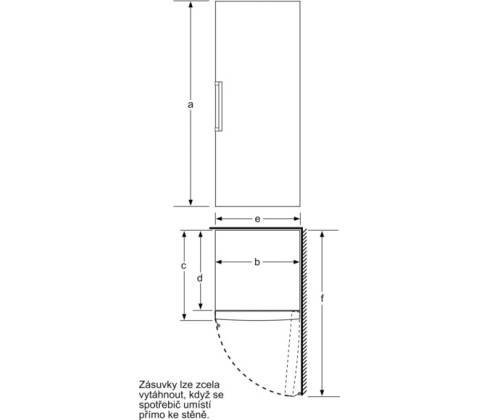 a

e

c

d

b

f

Zásuvky lze zcela vytáhnout, když se spotřebič umístí přímo ke stěně.